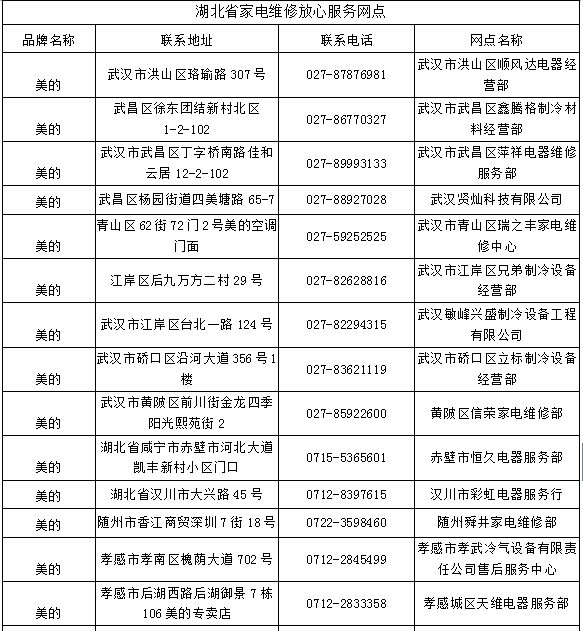 湖北省家电维修放心服务网点

| 品牌名称 | 联系地址 | 联系电话 | 网点名称 |
|---|---|---|---|
| 美的 | 武汉市洪山区珞瑜路 307 号 | 027-87876981 | 武汉市洪山区顺风达电器经营部 |
| 美的 | 武昌区徐东团结新村北区 1-2-102 | 027-86770327 | 武汉市武昌区鑫腾格制冷材料经营部 |
| 美的 | 武汉市武昌区丁字桥南路佳和云居 12-2-102 | 027-89993133 | 武汉市武昌区萍祥电器维修服务部 |
| 美的 | 武昌区杨园街道四美塘路 65-7 | 027-88927028 | 武汉贤灿科技有限公司 |
| 美的 | 青山区 62 街 72 门 2 号美的空调门面 | 027-59252525 | 武汉市青山区瑞之丰家电维修中心 |
| 美的 | 江岸区后九万方二村 29 号 | 027-82628816 | 武汉市江岸区兄弟制冷设备经营部 |
| 美的 | 武汉市江岸区台北一路 124 号 | 027-82294315 | 武汉敏峰兴盛制冷设备工程有限公司 |
| 美的 | 武汉市硚口区沿河大道 356 号 1 楼 | 027-83621119 | 武汉市硚口区立标制冷设备经营部 |
| 美的 | 武汉市黄陂区前川街金龙四季阳光熙苑街 2 | 027-85922600 | 黄陂区信荣家电维修部 |
| 美的 | 湖北省咸宁市赤壁市河北大道凯丰新村小区门口 | 0715-5365601 | 赤壁市恒久电器服务部 |
| 美的 | 湖北省汉川市大兴路 45 号 | 0712-8397615 | 汉川市彩虹电器服务行 |
| 美的 | 随州市香江商贸深圳 7 街 18 号 | 0722-3598460 | 随州舜井家电维修部 |
| 美的 | 孝感市孝南区槐荫大道 702 号 | 0712-2845499 | 孝感市孝武冷气设备有限责任公司售后服务中心 |
| 美的 | 孝感市后湖西路后湖御景 7 栋 106 美的专卖店 | 0712-2833358 | 孝感城区天维电器服务部 |